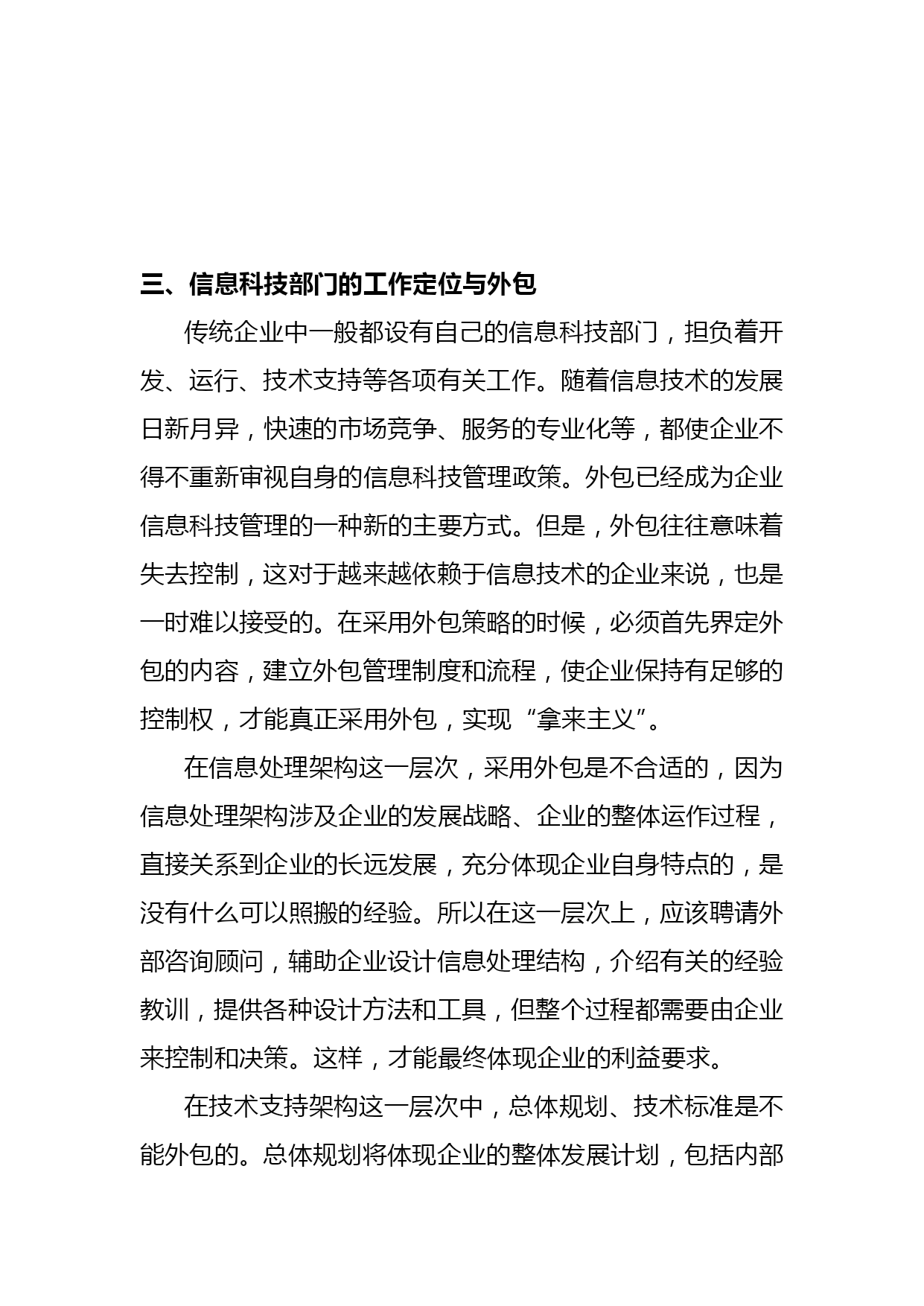 三、信息科技部门的工作定位与外包

传统企业中一般都设有自己的信息科技部门，担负着开发、运行、技术支持等各项有关工作。随着信息技术的发展日新月异，快速的市场竞争、服务的专业化等，都使企业不得不重新审视自身的信息科技管理政策。外包已经成为企业信息科技管理的一种新的主要方式。但是，外包往往意味着失去控制，这对于越来越依赖于信息技术的企业来说，也是一时难以接受的。在采用外包策略的时候，必须首先界定外包的内容，建立外包管理制度和流程，使企业保持有足够的控制权，才能真正采用外包，实现“拿来主义”。

在信息处理架构这一层次，采用外包是不合适的，因为信息处理架构涉及企业的发展战略、企业的整体运作过程，直接关系到企业的长远发展，充分体现企业自身特点的，是没有什么可以照搬的经验。所以在这一层次上，应该聘请外部咨询顾问，辅助企业设计信息处理结构，介绍有关的经验教训，提供各种设计方法和工具，但整个过程都需要由企业来控制和决策。这样，才能最终体现企业的利益要求。

在技术支持架构这一层次中，总体规划、技术标准是不能外包的。总体规划将体现企业的整体发展计划，包括内部